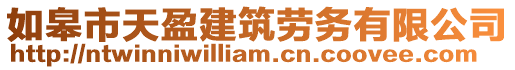 如皋市天盈建筑劳务有限公司
http://ntwinniwilliam.cn.coovee.com